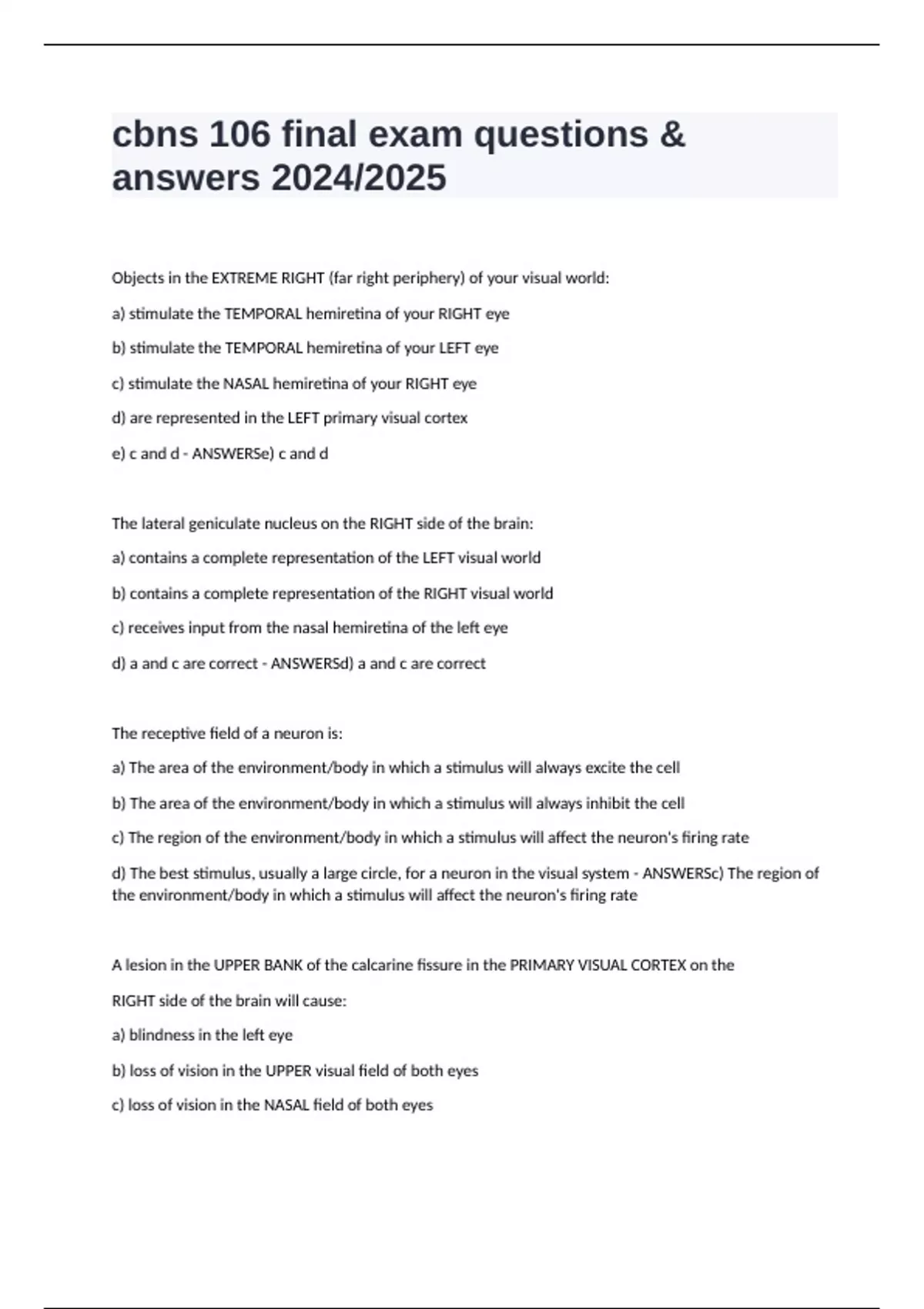 cbns 106 final exam questions & answers 2024/2025

Objects in the EXTREME RIGHT (far right periphery) of your visual world:

a) stimulate the TEMPORAL hemiretina of your RIGHT eye

b) stimulate the TEMPORAL hemiretina of your LEFT eye

c) stimulate the NASAL hemiretina of your RIGHT eye

d) are represented in the LEFT primary visual cortex

e) c and d - ANSWERSe) c and d

The lateral geniculate nucleus on the RIGHT side of the brain:

a) contains a complete representation of the LEFT visual world

b) contains a complete representation of the RIGHT visual world

c) receives input from the nasal hemiretina of the left eye

d) a and c are correct - ANSWERSd) a and c are correct

The receptive field of a neuron is:

a) The area of the environment/body in which a stimulus will always excite the cell

b) The area of the environment/body in which a stimulus will always inhibit the cell

c) The region of the environment/body in which a stimulus will affect the neuron's firing rate

d) The best stimulus, usually a large circle, for a neuron in the visual system - ANSWERSc) The region of the environment/body in which a stimulus will affect the neuron's firing rate

A lesion in the UPPER BANK of the calcarine fissure in the PRIMARY VISUAL CORTEX on the

RIGHT side of the brain will cause:

a) blindness in the left eye

b) loss of vision in the UPPER visual field of both eyes

c) loss of vision in the NASAL field of both eyes